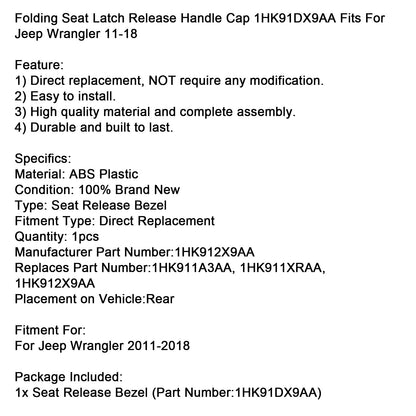 Folding Seat Latch Release Handle Cap 1HK91DX9AA Fits For Jeep Wrangler 11-18

Feature:
1) Direct replacement, NOT require any modification.
2) Easy to install.
3) High quality material and complete assembly.
4) Durable and built to last.

Specifics:
Material: ABS Plastic
Condition: 100% Brand New
Type: Seat Release Bezel
Fitment Type: Direct Replacement
Quantity: 1pcs
Manufacturer Part Number:1HK912X9AA
Replaces Part Number:1HK911A3AA, 1HK911XRAA, 1HK912X9AA
Placement on Vehicle:Rear

Fitment For:
For Jeep Wrangler 2011-2018

Package Included:
1x Seat Release Bezel (Part Number:1HK91DX9AA)